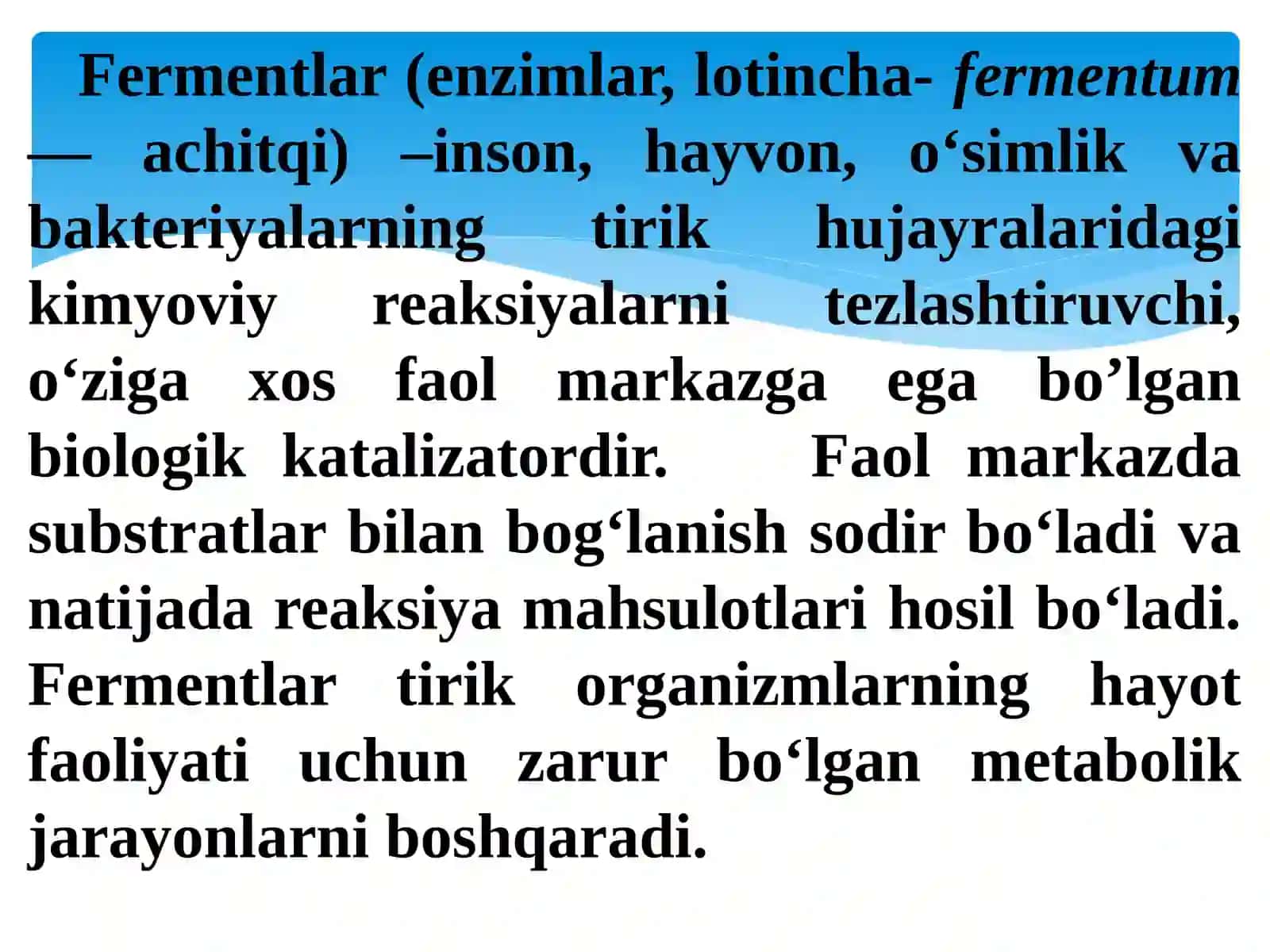 Fermentlar (enzimlar, lotincha- fermentum — achitqi) –inson, hayvon, o‘simlik va bakteriyalarning tirik hujayralaridagi kimyoviy reaksiyalarni tezlashtiruvchi, o‘ziga xos faol markazga ega bo’lgan biologik katalizatordir. Faol markazda substratlar bilan bog‘lanish sodir bo‘ladi va natijada reaksiya mahsulotlari hosil bo‘ladi. Fermentlar tirik organizmlarning hayot faoliyati uchun zarur bo‘lgan metabolik jarayonlarni boshqaradi.